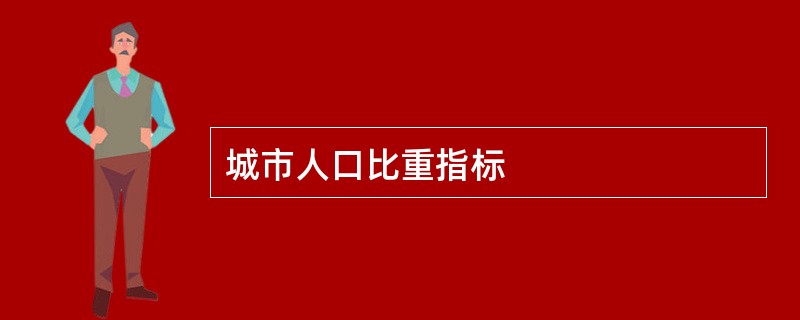 城市人口比重指标